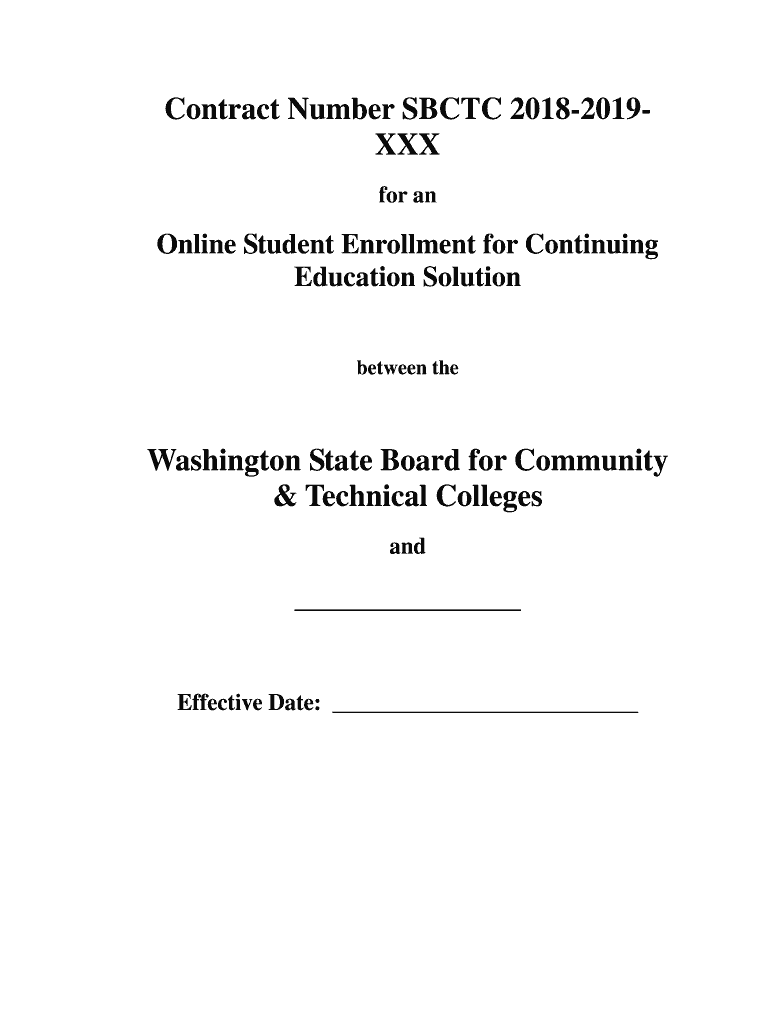 Contract Number SBCTC 2018-2019-XXX

for an

Online Student Enrollment for Continuing Education Solution

between the

Washington State Board for Community & Technical Colleges

and

____

Effective Date: ____